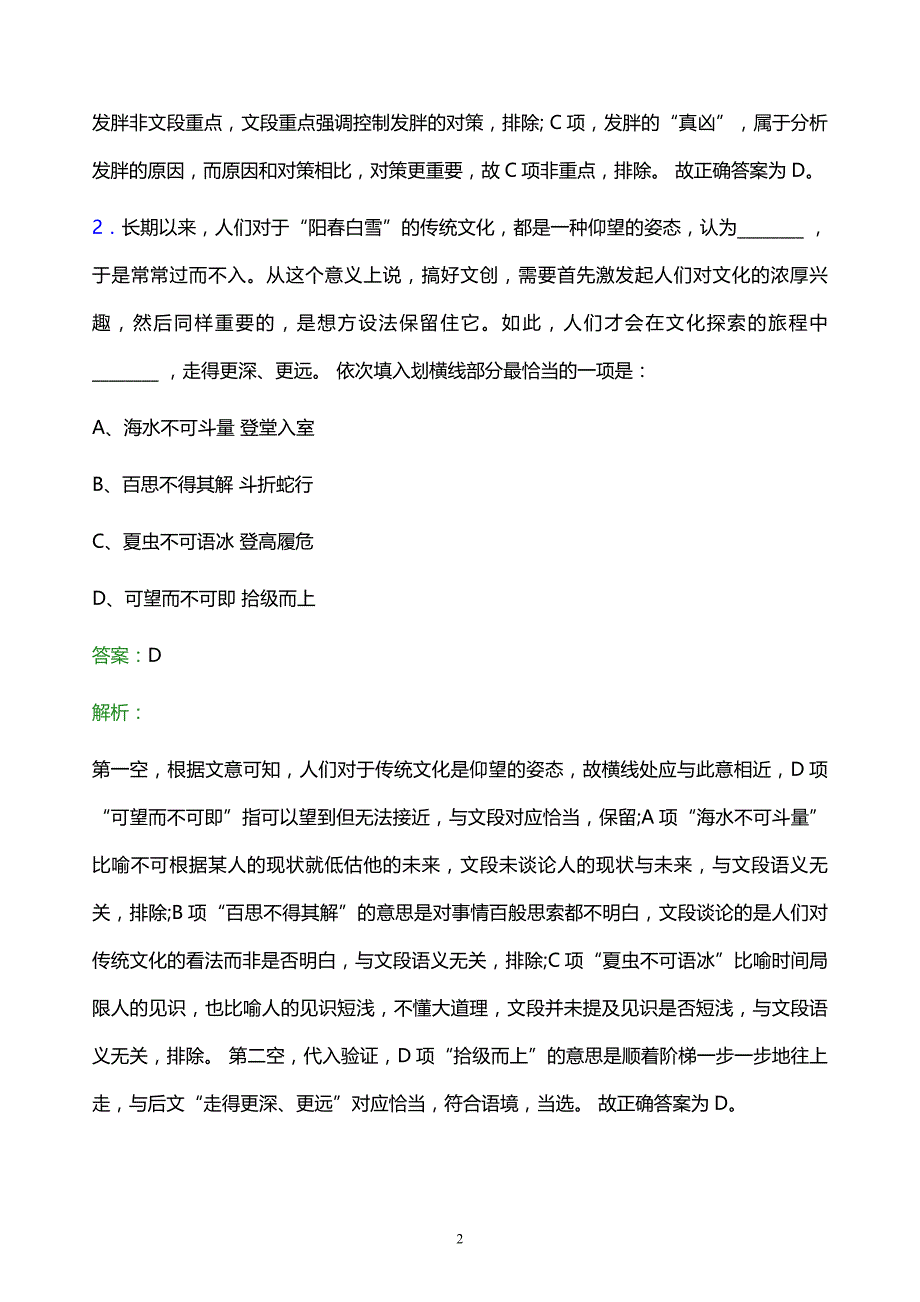 发胖非文段重点，文段重点强调控制发胖的对策，排除; C 项，发胖的“真凶”，属于分析发胖的原因，而原因和对策相比，对策更重要，故 C 项非重点，排除。 故正确答案为 D。

2．长期以来，人们对于“阳春白雪”的传统文化，都是一种仰望的姿态，认为________，于是常常过而不入。从这个意义上说，搞好文创，需要首先激发起人们对文化的浓厚兴趣，然后同样重要的，是想方设法保留住它。如此，人们才会在文化探索的旅程中________，走得更深、更远。 依次填入划横线部分最恰当的一项是：

A、海水不可斗量 登堂入室

B、百思不得其解 斗折蛇行

C、夏虫不可语冰 登高履危

D、可望而不可即 拾级而上

答案：D

解析：

第一空，根据文意可知，人们对于传统文化是仰望的姿态，故横线处应与此意相近，D 项“可望而不可即”指可以望到但无法接近，与文段对应恰当，保留;A 项“海水不可斗量”比喻不可根据某人的现状就低估他的未来，文段未谈论人的现状与未来，与文段语义无关，排除;B 项“百思不得其解”的意思是对事情百般思索都不明白，文段谈论的是人们对传统文化的看法而非是否明白，与文段语义无关，排除;C 项“夏虫不可语冰”比喻时间局限人的见识，也比喻人的见识短浅，不懂大道理，文段并未提及见识是否短浅，与文段语义无关，排除。 第二空，代入验证，D 项“拾级而上”的意思是顺着阶梯一步一步地往上走，与后文“走得更深、更远”对应恰当，符合语境，当选。 故正确答案为 D。

2